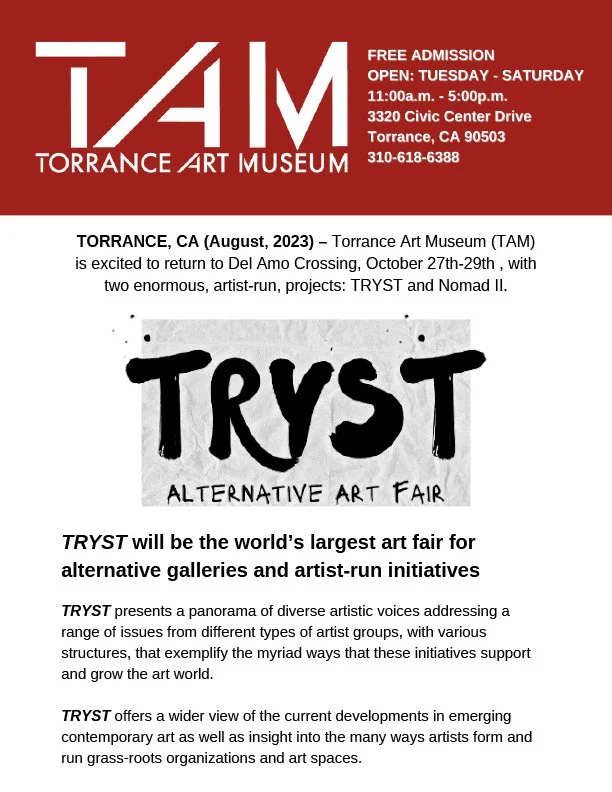 TAM
TORRANCE ART MUSEUM

FREE ADMISSION
OPEN: TUESDAY - SATURDAY
11:00a.m. - 5:00p.m.
3320 Civic Center Drive
Torrance, CA 90503
310-618-6388

TORRANCE, CA (August, 2023) – Torrance Art Museum (TAM) is excited to return to Del Amo Crossing, October 27th-29th , with two enormous, artist-run, projects: TRYST and Nomad II.

TRYST
ALTERNATIVE ART FAIR

TRYST will be the world's largest art fair for alternative galleries and artist-run initiatives

TRYST presents a panorama of diverse artistic voices addressing a range of issues from different types of artist groups, with various structures, that exemplify the myriad ways that these initiatives support and grow the art world.

TRYST offers a wider view of the current developments in emerging contemporary art as well as insight into the many ways artists form and run grass-roots organizations and art spaces.